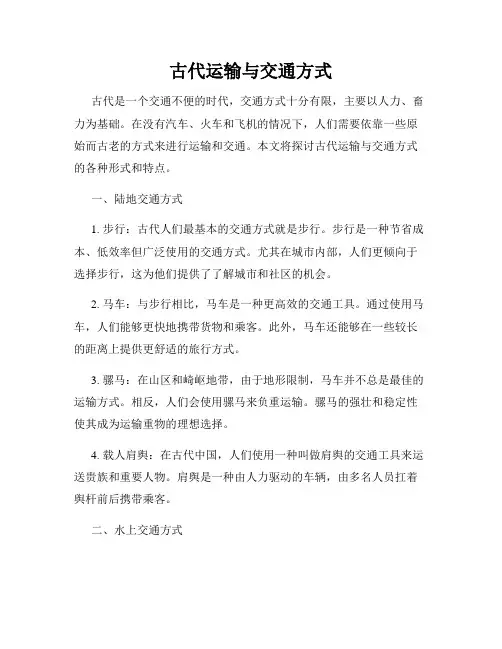 古代运输与交通方式

古代是一个交通不便的时代，交通方式十分有限，主要以人力、畜力为基础。在没有汽车、火车和飞机的情况下，人们需要依靠一些原始而古老的方式来进行运输和交通。本文将探讨古代运输与交通方式的各种形式和特点。

一、陆地交通方式

1. 步行：古代人们最基本的交通方式就是步行。步行是一种节省成本、低效率但广泛使用的交通方式。尤其在城市内部，人们更倾向于选择步行，这为他们提供了了解城市和社区的机会。

2. 马车：与步行相比，马车是一种更高效的交通工具。通过使用马车，人们能够更快地携带货物和乘客。此外，马车还能够在一些较长的距离上提供更舒适的旅行方式。

3. 骡马：在山区和崎岖地带，由于地形限制，马车并不总是最佳的运输方式。相反，人们会使用骡马来负重运输。骡马的强壮和稳定性使其成为运输重物的理想选择。

4. 载人肩舆：在古代中国，人们使用一种叫做肩舆的交通工具来运送贵族和重要人物。肩舆是一种由人力驱动的车辆，由多名人员扛着舆杆前后携带乘客。

二、水上交通方式